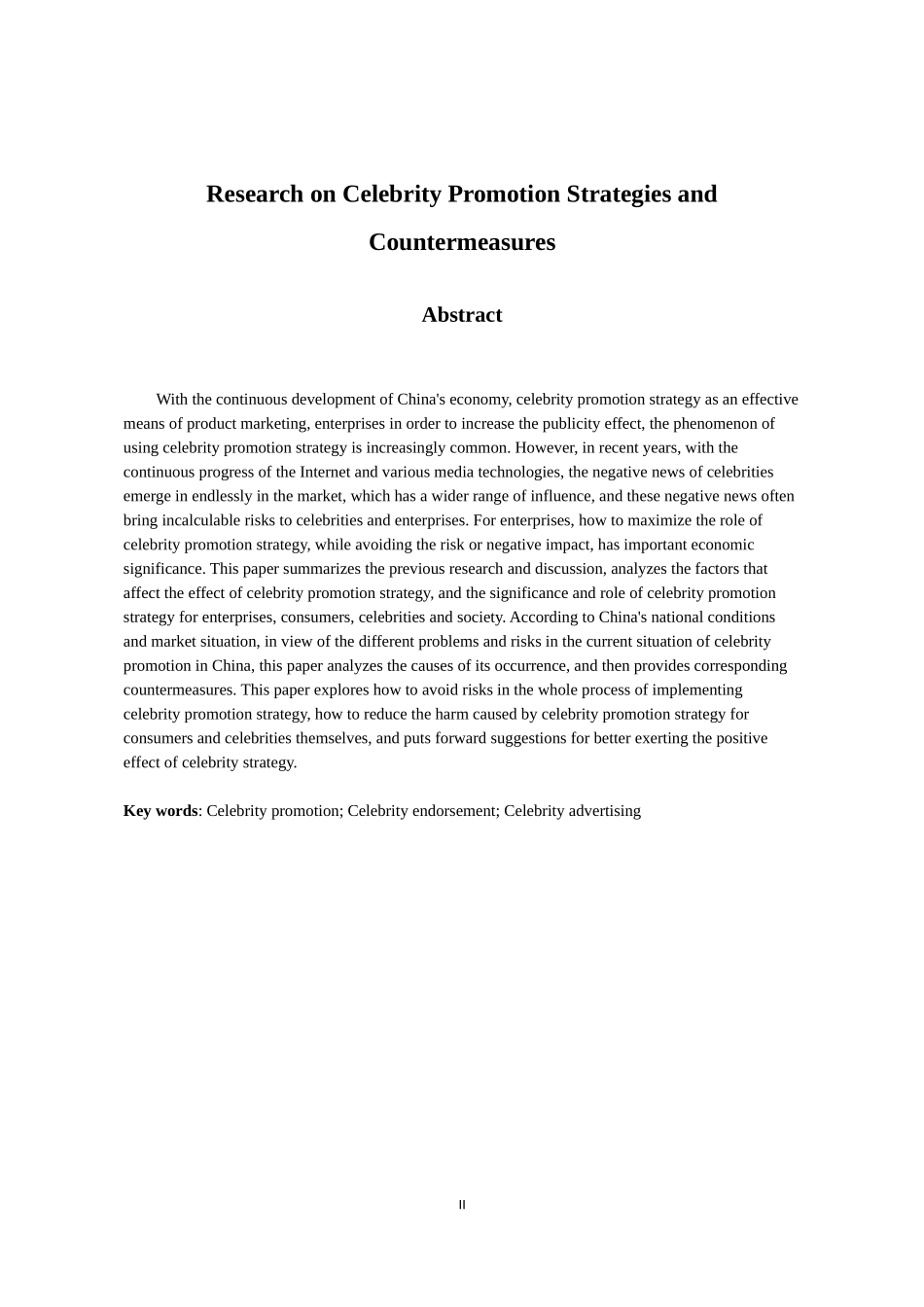 Research on Celebrity Promotion Strategies and Countermeasures

Abstract

With the continuous development of China's economy, celebrity promotion strategy as an effective means of product marketing, enterprises in order to increase the publicity effect, the phenomenon of using celebrity promotion strategy is increasingly common. However, in recent years, with the continuous progress of the Internet and various media technologies, the negative news of celebrities emerge in endlessly in the market, which has a wider range of influence, and these negative news often bring incalculable risks to celebrities and enterprises. For enterprises, how to maximize the role of celebrity promotion strategy, while avoiding the risk or negative impact, has important economic significance. This paper summarizes the previous research and discussion, analyzes the factors that affect the effect of celebrity promotion strategy, and the significance and role of celebrity promotion strategy for enterprises, consumers, celebrities and society. According to China's national conditions and market situation, in view of the different problems and risks in the current situation of celebrity promotion in China, this paper analyzes the causes of its occurrence, and then provides corresponding countermeasures. This paper explores how to avoid risks in the whole process of implementing celebrity promotion strategy, how to reduce the harm caused by celebrity promotion strategy for consumers and celebrities themselves, and puts forward suggestions for better exerting the positive effect of celebrity strategy.

Key words: Celebrity promotion; Celebrity endorsement; Celebrity advertising

II